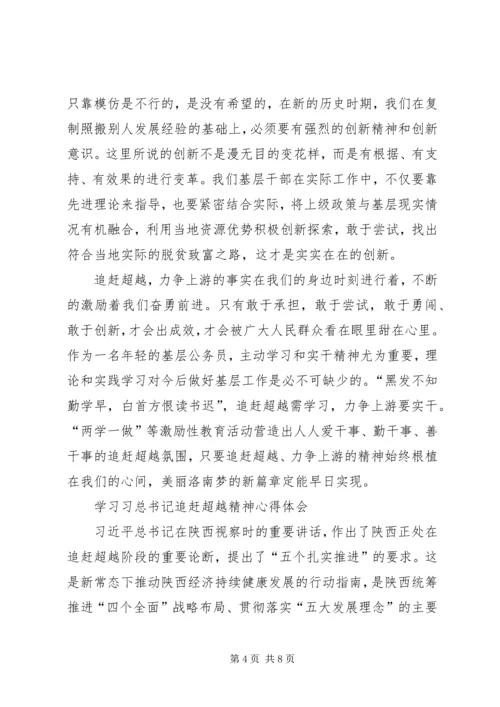 只靠模仿是不行的，是没有希望的，在新的历史时期，我们在复制照搬别人发展经验的基础上，必须要有强烈的创新精神和创新意识。这里所说的创新不是漫无目的变花样，而是有根据、有支持、有效果的进行变革。我们基层干部在实际工作中，不仅要靠先进理论来指导，也要紧密结合实际，将上级政策与基层现实情况有机融合，利用当地资源优势积极创新探索，敢于尝试，找出符合当地实际的脱贫致富之路，这才是实实在在的创新。

追赶超越，力争上游的事实在我们的身边时刻进行着，不断的激励着我们奋勇前进。只有敢于承担，敢于尝试，敢于勇闯、敢于创新，才会出成效，才会被广大人民群众看在眼里甜在心里。作为一名年轻的基层公务员，主动学习和实干精神尤为重要，理论和实践学习对今后做好基层工作是必不可缺少的。“黑发不知勤学早，白首方恨读书迟”，追赶超越需学习，力争上游要实干。“两学一做”等激励性教育活动营造出人人爱干事、勤干事、善干事的追赶超越氛围，只要追赶超越、力争上游的精神始终根植在我们的心间，美丽洛南梦的新篇章定能早日实现。

学习习总书记追赶超越精神心得体会

习近平总书记在陕西视察时的重要讲话，作出了陕西正处在追赶超越阶段的重要论断，提出了“五个扎实推进”的要求。这是新常态下推动陕西经济持续健康发展的行动指南，是陕西统筹推进“四个全面”战略布局、贯彻落实“五大发展理念”的主要

第 4 页 共 8 页